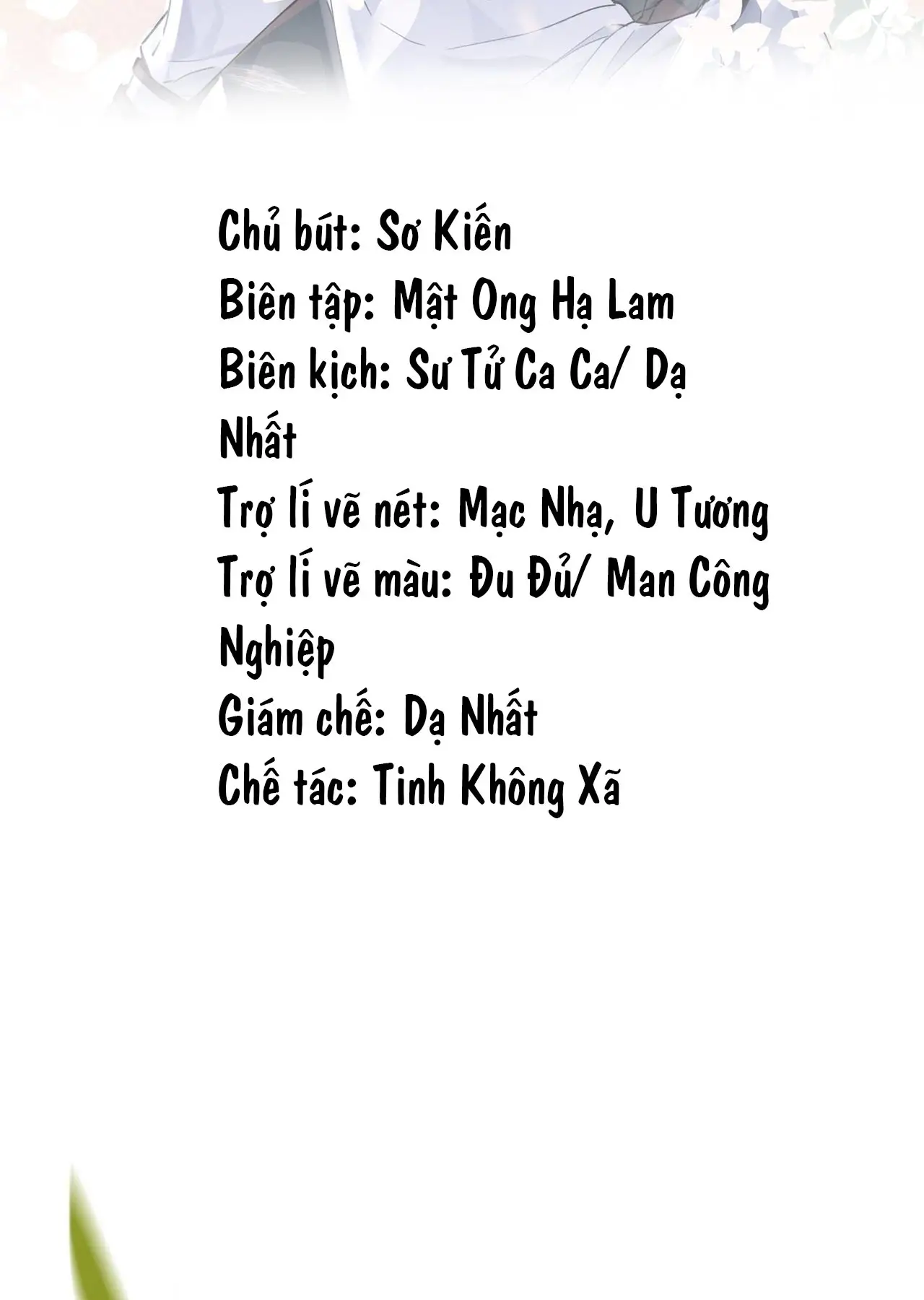 Chủ bút: Sơ Kiến
Biên tập: Mật Ong Hạ Lam
Biên kịch: Sư Tử Ca Ca/ Dạ Nhất
Trợ lí vẽ nét: Mạc Nhạ, U Tương
Trợ lí vẽ màu: Đu Đủ/ Man Công Nghiệp
Giám chế: Dạ Nhất
Chế tác: Tinh Không Xã